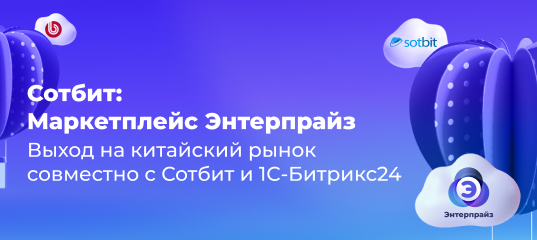 sotbit

Сотбит:
Маркетплейс Энтерпрайз

Выход на китайский рынок совместно с Сотбит и 1С-Битрикс24

Э
Энтерпрайз